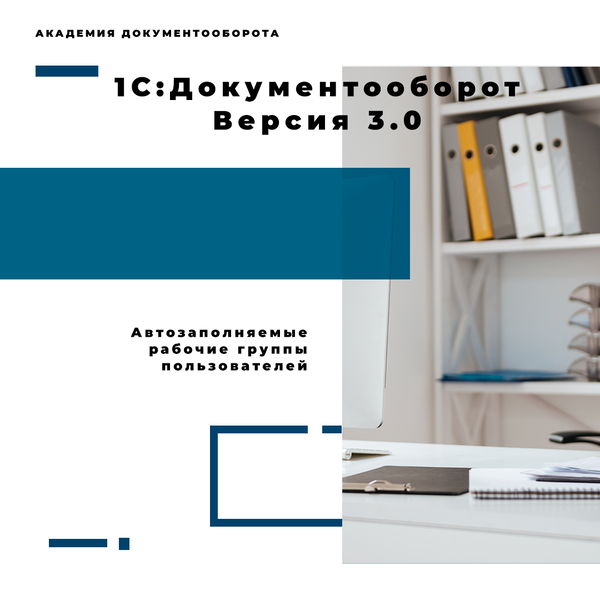 АКАДЕМИЯ ДОКУМЕНТООБОРОТА

1С:Документооборот
Версия 3.0

Автозаполняемые
рабочие группы
пользователей